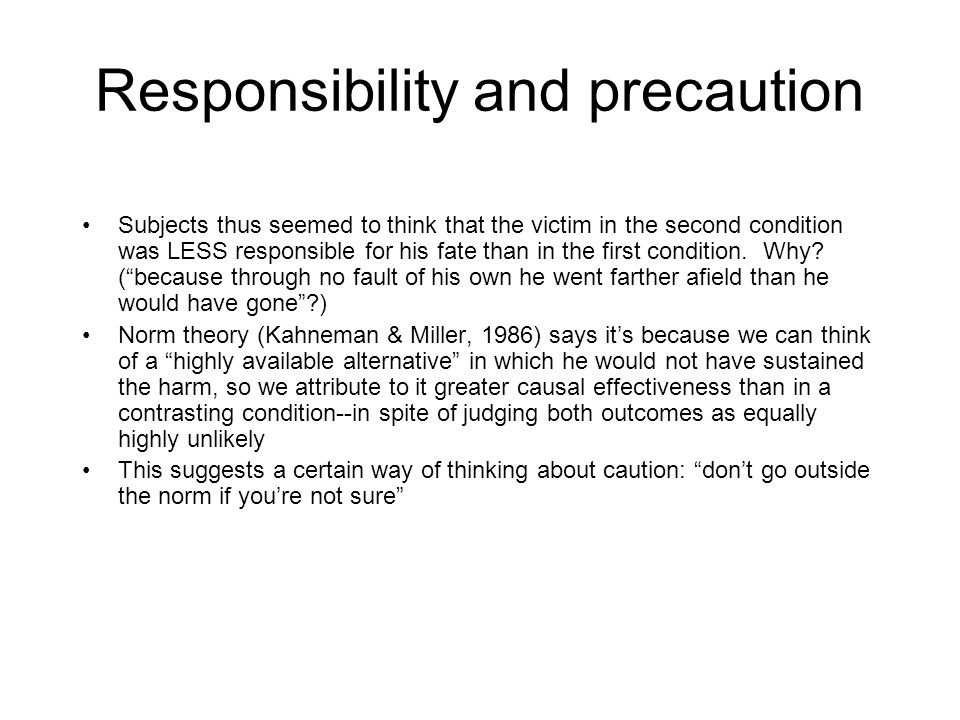 Responsibility and precaution

• Subjects thus seemed to think that the victim in the second condition was LESS responsible for his fate than in the first condition. Why? (“because through no fault of his own he went farther afield than he would have gone”?)

• Norm theory (Kahneman & Miller, 1986) says it’s because we can think of a “highly available alternative” in which he would not have sustained the harm, so we attribute to it greater causal effectiveness than in a contrasting condition--in spite of judging both outcomes as equally highly unlikely

• This suggests a certain way of thinking about caution: “don’t go outside the norm if you’re not sure”